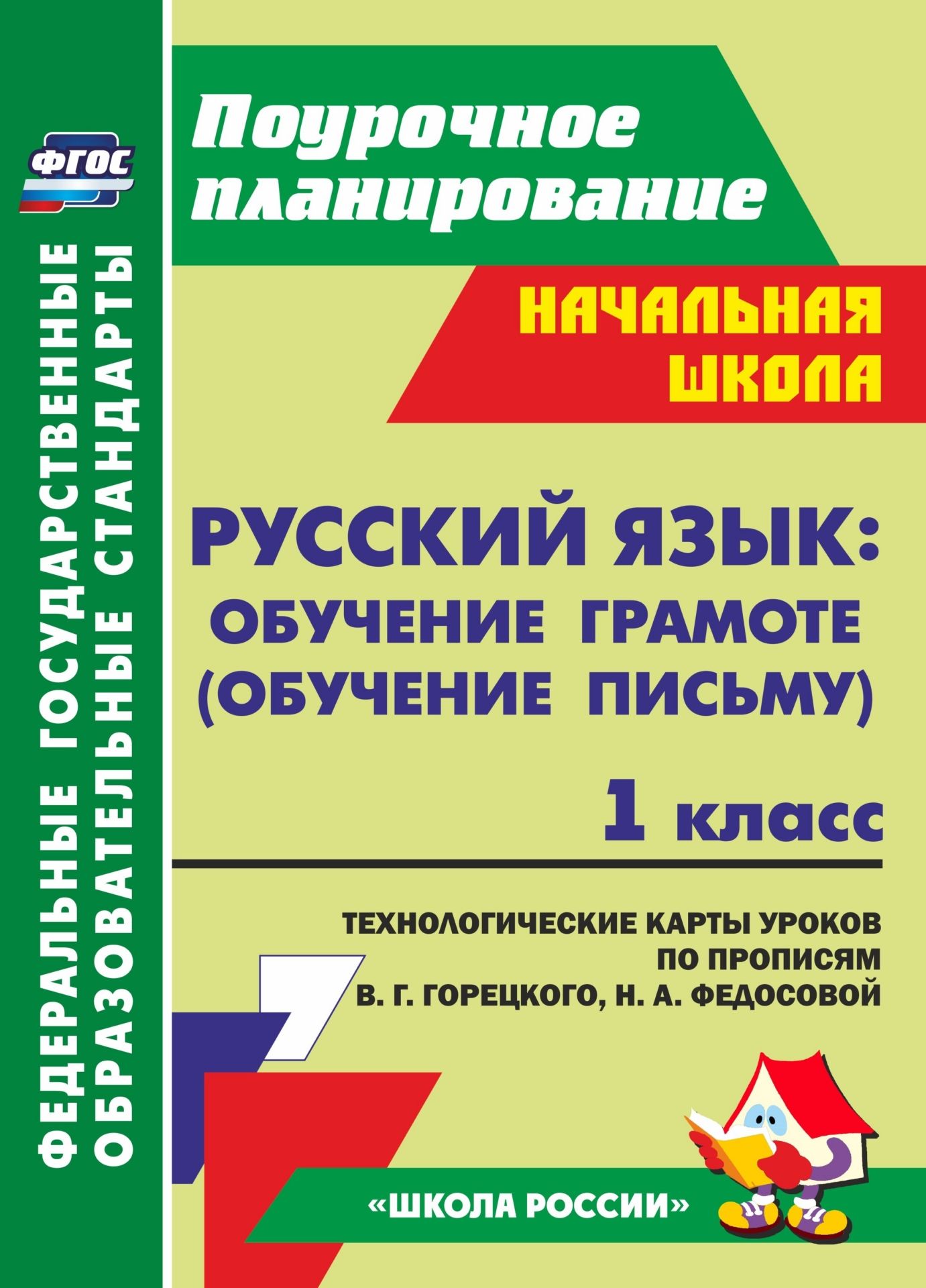 ФГОС

ФЕДЕРАЛЬНЫЕ ГОСУДАРСТВЕННЫЕ ОБРАЗОВАТЕЛЬНЫЕ СТАНДАРТЫ

Поурочное планирование

НАЧАЛЬНАЯ ШКОЛА

РУССКИЙ ЯЗЫК: ОБУЧЕНИЕ ГРАМОТЕ (ОБУЧЕНИЕ ПИСЬМУ)

1 класс

ТЕХНОЛОГИЧЕСКИЕ КАРТЫ УРОКОВ ПО ПРОПИСЯМ В. Г. ГОРЕЦКОГО, Н. А. ФЕДОСОВОЙ

«ШКОЛА РОССИИ»